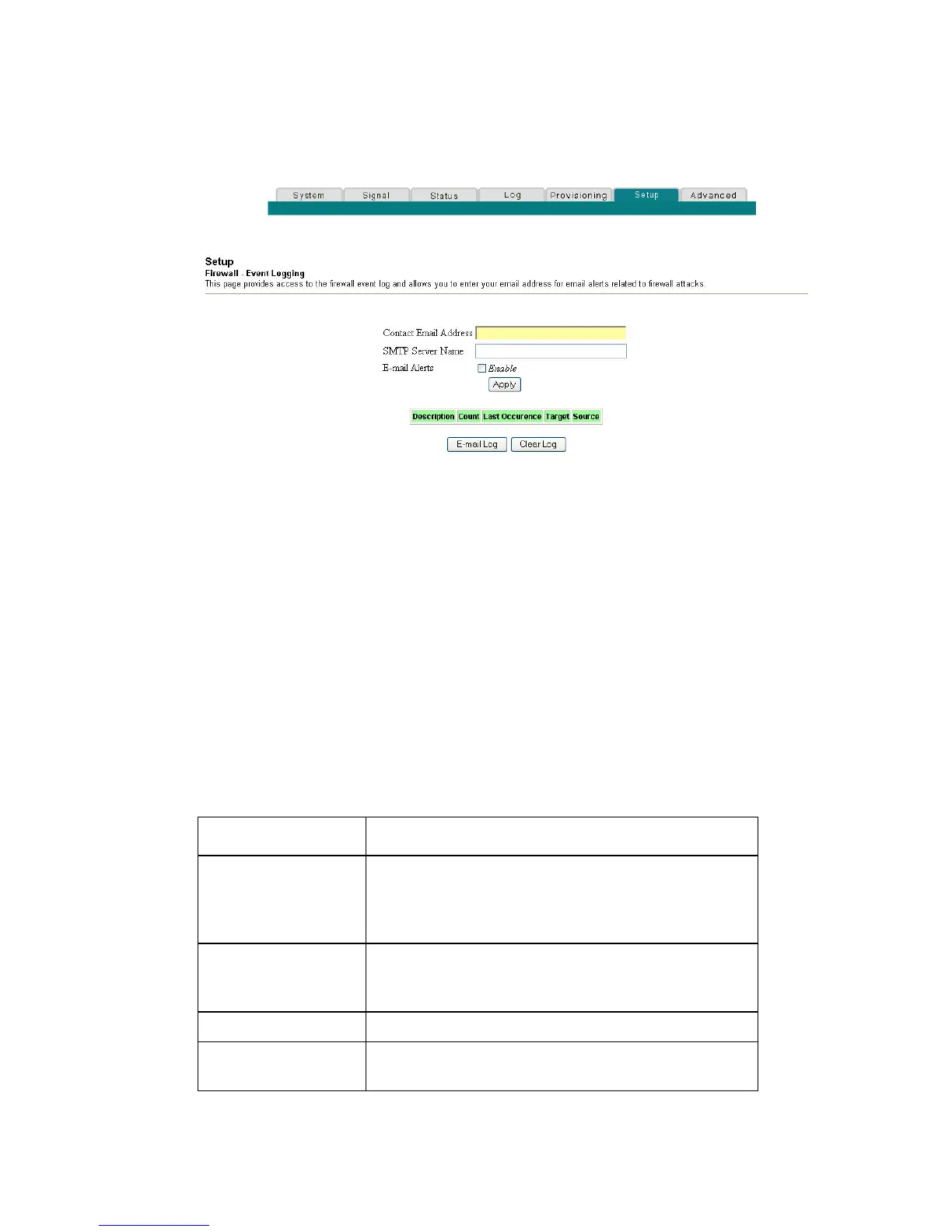 System Signal Status Log Provisioning Setup Advanced

Setup
Firewall - Event Logging
This page provides access to the firewall event log and allows you to enter your email address for email alerts related to firewall attacks.

Contact Email Address
SMTP Server Name
E-mail Alerts
Enable
Apply

| Description | Count | Last Occurence | Target | Source |
|---|---|---|---|---|

E-mail Log
Clear Log